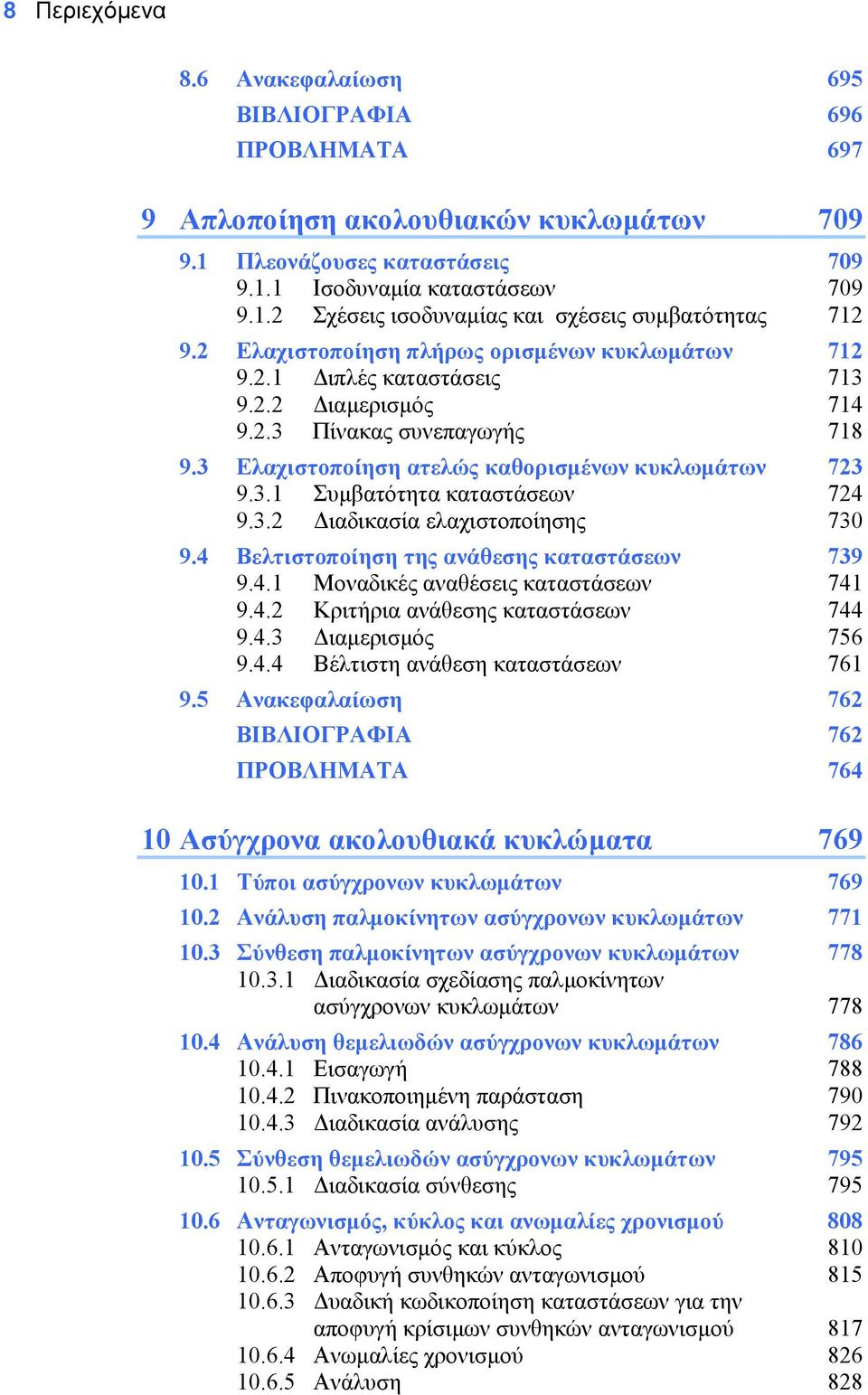 8 Περιεχόμενα

8.6 Ανακεφαλαίωση 695
ΒΙΒΛΙΟΓΡΑΦΙΑ 696
ΠΡΟΒΛΗΜΑΤΑ 697

9 Απλοποίηση ακολουθιακών κυκλωμάτων 709

9.1 Πλεονάζουσες καταστάσεις 709
9.1.1 Ισοδυναμία καταστάσεων 709
9.1.2 Σχέσεις ισοδυναμίας και σχέσεις συμβατότητας 712
9.2 Ελαχιστοποίηση πλήρως ορισμένων κυκλωμάτων 712
9.2.1 Διπλές καταστάσεις 713
9.2.2 Διαμερισμός 714
9.2.3 Πίνακας συνεπαγωγής 718
9.3 Ελαχιστοποίηση ατελώς καθορισμένων κυκλωμάτων 723
9.3.1 Συμβατότητα καταστάσεων 724
9.3.2 Διαδικασία ελαχιστοποίησης 730
9.4 Βελτιστοποίηση της ανάθεσης καταστάσεων 739
9.4.1 Μοναδικές αναθέσεις καταστάσεων 741
9.4.2 Κριτήρια ανάθεσης καταστάσεων 744
9.4.3 Διαμερισμός 756
9.4.4 Βέλτιστη ανάθεση καταστάσεων 761
9.5 Ανακεφαλαίωση 762
ΒΙΒΛΙΟΓΡΑΦΙΑ 762
ΠΡΟΒΛΗΜΑΤΑ 764

10 Ασύγχρονα ακολουθιακά κυκλώματα 769

10.1 Τύποι ασύγχρονων κυκλωμάτων 769
10.2 Ανάλυση παλμοκίνητων ασύγχρονων κυκλωμάτων 771
10.3 Σύνθεση παλμοκίνητων ασύγχρονων κυκλωμάτων 778
10.3.1 Διαδικασία σχεδίασης παλμοκίνητων ασύγχρονων κυκλωμάτων 778
10.4 Ανάλυση θεμελιωδών ασύγχρονων κυκλωμάτων 786
10.4.1 Εισαγωγή 788
10.4.2 Πινακοποιημένη παράσταση 790
10.4.3 Διαδικασία ανάλυσης 792
10.5 Σύνθεση θεμελιωδών ασύγχρονων κυκλωμάτων 795
10.5.1 Διαδικασία σύνθεσης 795
10.6 Ανταγωνισμός, κύκλος και ανωμαλίες χρονισμού 808
10.6.1 Ανταγωνισμός και κύκλος 810
10.6.2 Αποφυγή συνθηκών ανταγωνισμού 815
10.6.3 Δυαδική κωδικοποίηση καταστάσεων για την αποφυγή κρίσιμων συνθηκών ανταγωνισμού 817
10.6.4 Ανωμαλίες χρονισμού 826
10.6.5 Ανάλυση 828